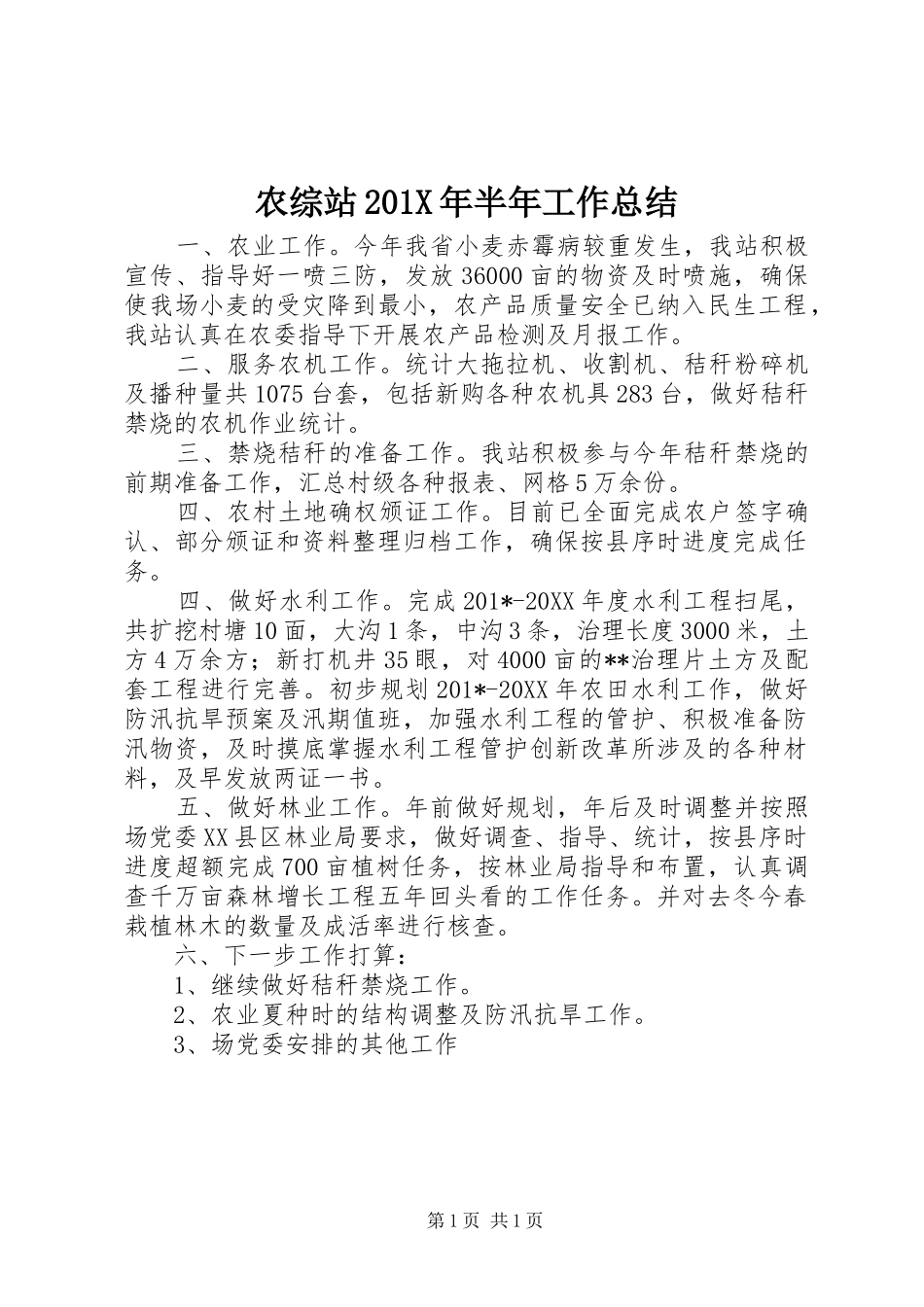 农综站201X年半年工作总结

一、农业工作。今年我省小麦赤霉病较重发生，我站积极宣传、指导好一喷三防，发放36000亩的物资及时喷施，确保使我场小麦的受灾降到最小，农产品质量安全已纳入民生工程，我站认真在农委指导下开展农产品检测及月报工作。

二、服务农机工作。统计大拖拉机、收割机、秸秆粉碎机及播种量共1075台套，包括新购各种农机具283台，做好秸秆禁烧的农机作业统计。

三、禁烧秸秆的准备工作。我站积极参与今年秸秆禁烧的前期准备工作，汇总村级各种报表、网格5万余份。

四、农村土地确权颁证工作。目前已全面完成农户签字确认、部分颁证和资料整理归档工作，确保按县序时进度完成任务。

四、做好水利工作。完成201*-20XX年度水利工程扫尾，共扩挖村塘10面，大沟1条，中沟3条，治理长度3000米，土方4万余方；新打机井35眼，对4000亩的**治理片土方及配套工程进行完善。初步规划201*-20XX年农田水利工作，做好防汛抗旱预案及汛期值班，加强水利工程的管护、积极准备防汛物资，及时摸底掌握水利工程管护创新改革所涉及的各种材料，及早发放两证一书。

五、做好林业工作。年前做好规划，年后及时调整并按照场党委XX县区林业局要求，做好调查、指导、统计，按县序时进度超额完成700亩植树任务，按林业局指导和布置，认真调查千万亩森林增长工程五年回头看的工作任务。并对去冬今春栽植林木的数量及成活率进行核查。

六、下一步工作打算：

1、继续做好秸秆禁烧工作。

2、农业夏种时的结构调整及防汛抗旱工作。

3、场党委安排的其他工作

第1页 共1页